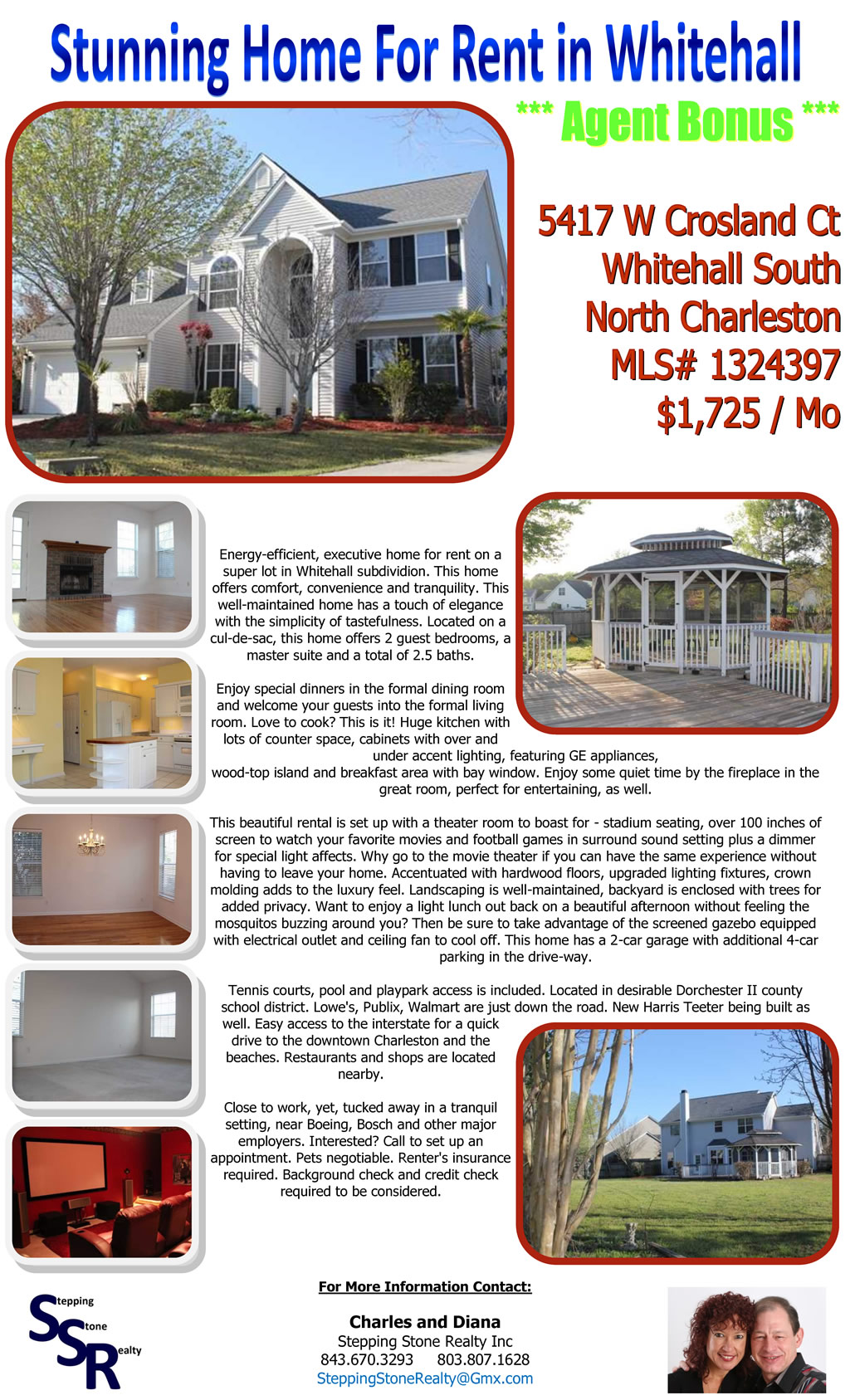 Stunning Home For Rent in Whitehall

*** Agent Bonus ***

5417 W Crosland Ct
Whitehall South
North Charleston
MLS# 1324397
$1,725 / Mo

Energy-efficient, executive home for rent on a super lot in Whitehall subdividion. This home offers comfort, convenience and tranquility. This well-maintained home has a touch of elegance with the simplicity of tastefulness. Located on a cul-de-sac, this home offers 2 guest bedrooms, a master suite and a total of 2.5 baths.

Enjoy special dinners in the formal dining room and welcome your guests into the formal living room. Love to cook? This is it! Huge kitchen with lots of counter space, cabinets with over and under accent lighting, featuring GE appliances, wood-top island and breakfast area with bay window. Enjoy some quiet time by the fireplace in the great room, perfect for entertaining, as well.

This beautiful rental is set up with a theater room to boast for - stadium seating, over 100 inches of screen to watch your favorite movies and football games in surround sound setting plus a dimmer for special light affects. Why go to the movie theater if you can have the same experience without having to leave your home. Accentuated with hardwood floors, upgraded lighting fixtures, crown molding adds to the luxury feel. Landscaping is well-maintained, backyard is enclosed with trees for added privacy. Want to enjoy a light lunch out back on a beautiful afternoon without feeling the mosquitos buzzing around you? Then be sure to take advantage of the screened gazebo equipped with electrical outlet and ceiling fan to cool off. This home has a 2-car garage with additional 4-car parking in the drive-way.

Tennis courts, pool and playpark access is included. Located in desirable Dorchester II county school district. Lowe's, Publix, Walmart are just down the road. New Harris Teeter being built as well. Easy access to the interstate for a quick drive to the downtown Charleston and the beaches. Restaurants and shops are located nearby.

Close to work, yet, tucked away in a tranquil setting, near Boeing, Bosch and other major employers. Interested? Call to set up an appointment. Pets negotiable. Renter's insurance required. Background check and credit check required to be considered.

Stepping
Stone
Realty

For More Information Contact:

Charles and Diana
Stepping Stone Realty Inc
843.670.3293 803.807.1628
SteppingStoneRealty@Gmx.com